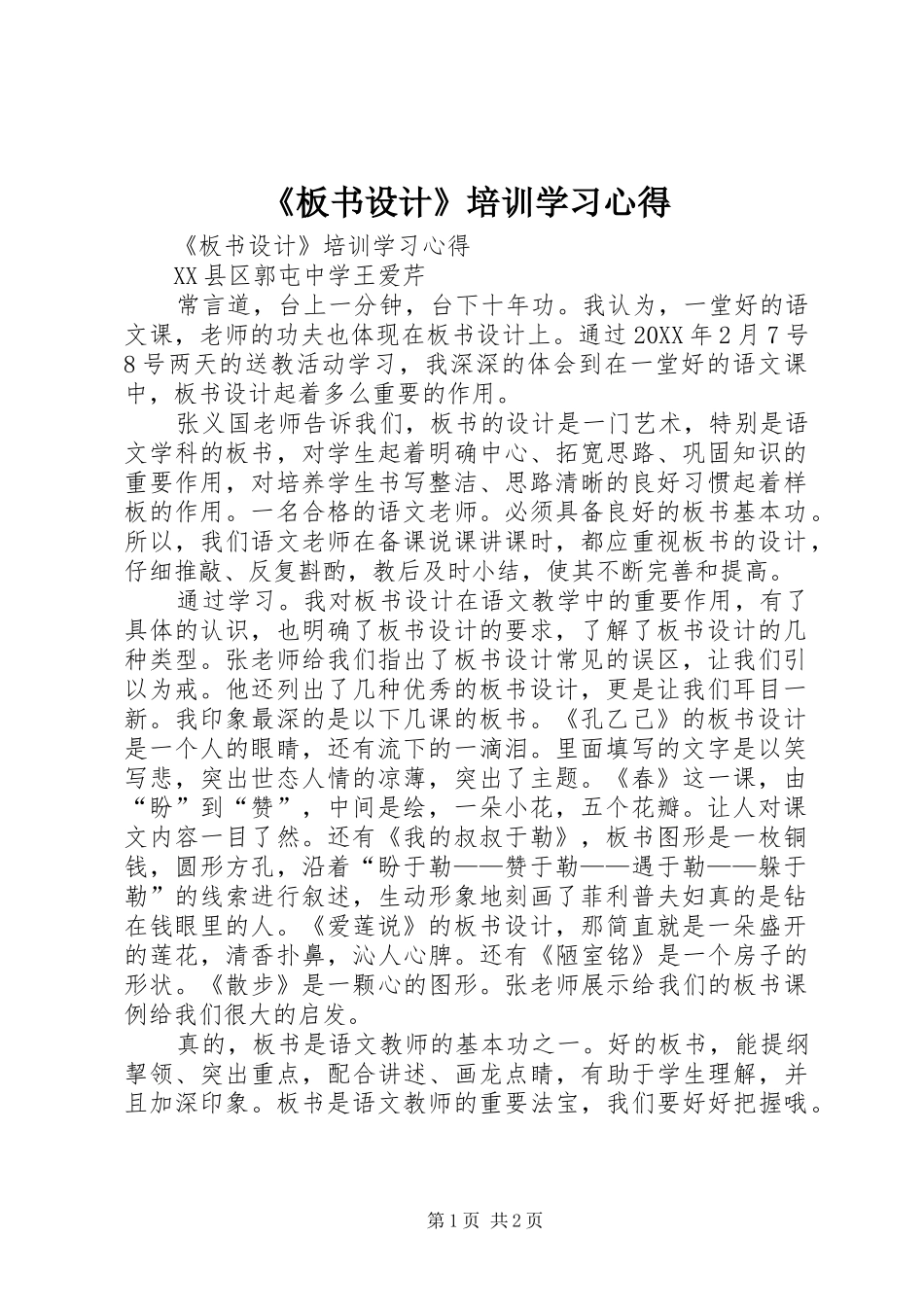 《板书设计》培训学习心得

《板书设计》培训学习心得

XX县区郭屯中学王爱芹

常言道，台上一分钟，台下十年功。我认为，一堂好的语文课，老师的功夫也体现在板书设计上。通过20XX年2月7号8号两天的送教活动学习，我深深的体会到在一堂好的语文课中，板书设计起着多么重要的作用。

张义国老师告诉我们，板书的设计是一门艺术，特别是语文学科的板书，对学生起着明确中心、拓宽思路、巩固知识的重要作用，对培养学生书写整洁、思路清晰的良好习惯起着样板的作用。一名合格的语文老师。必须具备良好的板书基本功。所以，我们语文老师在备课说课讲课时，都应重视板书的设计，仔细推敲、反复斟酌，教后及时小结，使其不断完善和提高。

通过学习。我对板书设计在语文教学中的重要作用，有了具体的认识，也明确了板书设计的要求，了解了板书设计的几种类型。张老师给我们指出了板书设计常见的误区，让我们引以为戒。他还列出了几种优秀的板书设计，更是让我们耳目一新。我印象最深的是以下几课的板书。《孔乙己》的板书设计是一个人的眼睛，还有流下的一滴泪。里面填写的文字是以笑写悲，突出世态人情的凉薄，突出了主题。《春》这一课，由“盼”到“赞”，中间是绘，一朵小花，五个花瓣。让人对课文内容一目了然。还有《我的叔叔于勒》，板书图形是一枚铜钱，圆形方孔，沿着“盼于勒——赞于勒——遇于勒——躲于勒”的线索进行叙述，生动形象地刻画了菲利普夫妇真的是钻在钱眼里的人。《爱莲说》的板书设计，那简直就是一朵盛开的莲花，清香扑鼻，沁人心脾。还有《陋室铭》是一个房子的形状。《散步》是一颗心的图形。张老师展示给我们的板书课例给我们很大的启发。

真的，板书是语文教师的基本功之一。好的板书，能提纲挈领、突出重点，配合讲述、画龙点睛，有助于学生理解，并且加深印象。板书是语文教师的重要法宝，我们要好好把握哦。

第1页 共2页